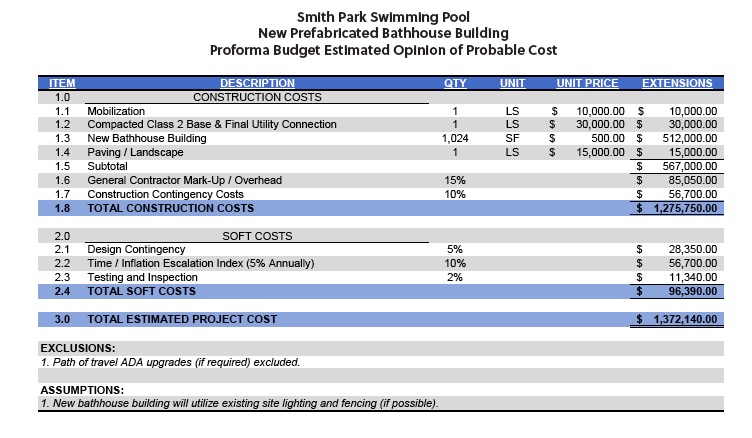 Smith Park Swimming Pool
New Prefabricated Bathhouse Building
Proforma Budget Estimated Opinion of Probable Cost

| ITEM | DESCRIPTION | QTY | UNIT | UNIT PRICE | EXTENSIONS |
|---|---|---|---|---|---|
| 1.0 | CONSTRUCTION COSTS | | | | |
| 1.1 | Mobilization | 1 | LS | $ 10,000.00 | $ 10,000.00 |
| 1.2 | Compacted Class 2 Base & Final Utility Connection | 1 | LS | $ 30,000.00 | $ 30,000.00 |
| 1.3 | New Bathhouse Building | 1,024 | SF | $ 500.00 | $ 512,000.00 |
| 1.4 | Paving / Landscape | 1 | LS | $ 15,000.00 | $ 15,000.00 |
| 1.5 | Subtotal | | | | $ 567,000.00 |
| 1.6 | General Contractor Mark-Up / Overhead | 15% | | | $ 85,050.00 |
| 1.7 | Construction Contingency Costs | 10% | | | $ 56,700.00 |
| 1.8 | TOTAL CONSTRUCTION COSTS | | | | $ 1,275,750.00 |
| 2.0 | SOFT COSTS | | | | |
| 2.1 | Design Contingency | 5% | | | $ 28,350.00 |
| 2.2 | Time / Inflation Escalation Index (5% Annually) | 10% | | | $ 56,700.00 |
| 2.3 | Testing and Inspection | 2% | | | $ 11,340.00 |
| 2.4 | TOTAL SOFT COSTS | | | | $ 96,390.00 |
| 3.0 | TOTAL ESTIMATED PROJECT COST | | | | $ 1,372,140.00 |

EXCLUSIONS:
1. Path of travel ADA upgrades (if required) excluded.

ASSUMPTIONS:
1. New bathhouse building will utilize existing site lighting and fencing (if possible).